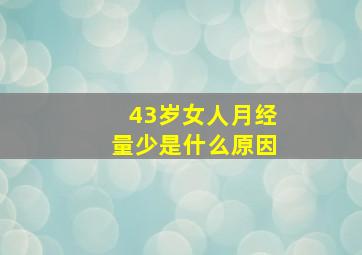 43岁女人月经量少是什么原因